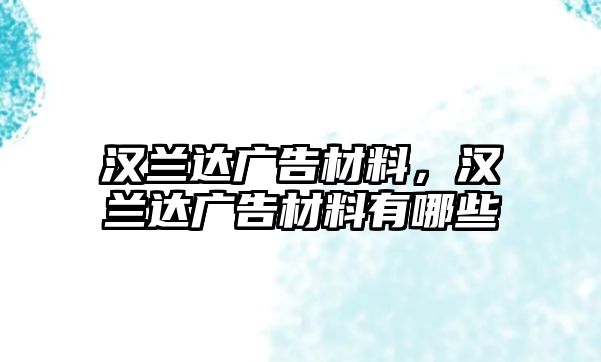 汉兰达广告材料，汉兰达广告材料有哪些